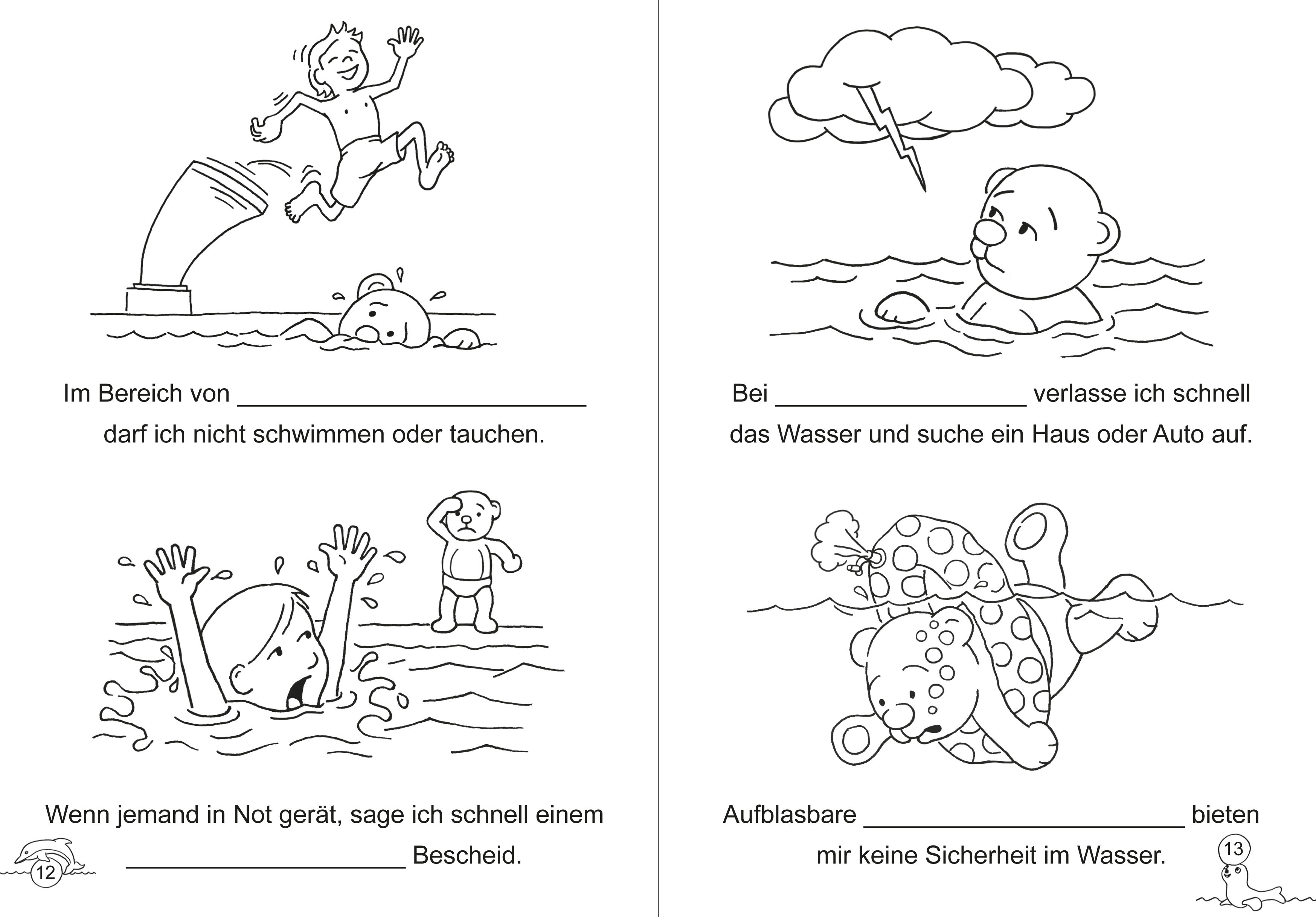 Im Bereich von ____ darf ich nicht schwimmen oder tauchen.

Wenn jemand in Not gerät, sage ich schnell einem ____ Bescheid.

12

Bei ____ verlasse ich schnell das Wasser und suche ein Haus oder Auto auf.

Aufblasbare ____ bieten mir keine Sicherheit im Wasser.

13